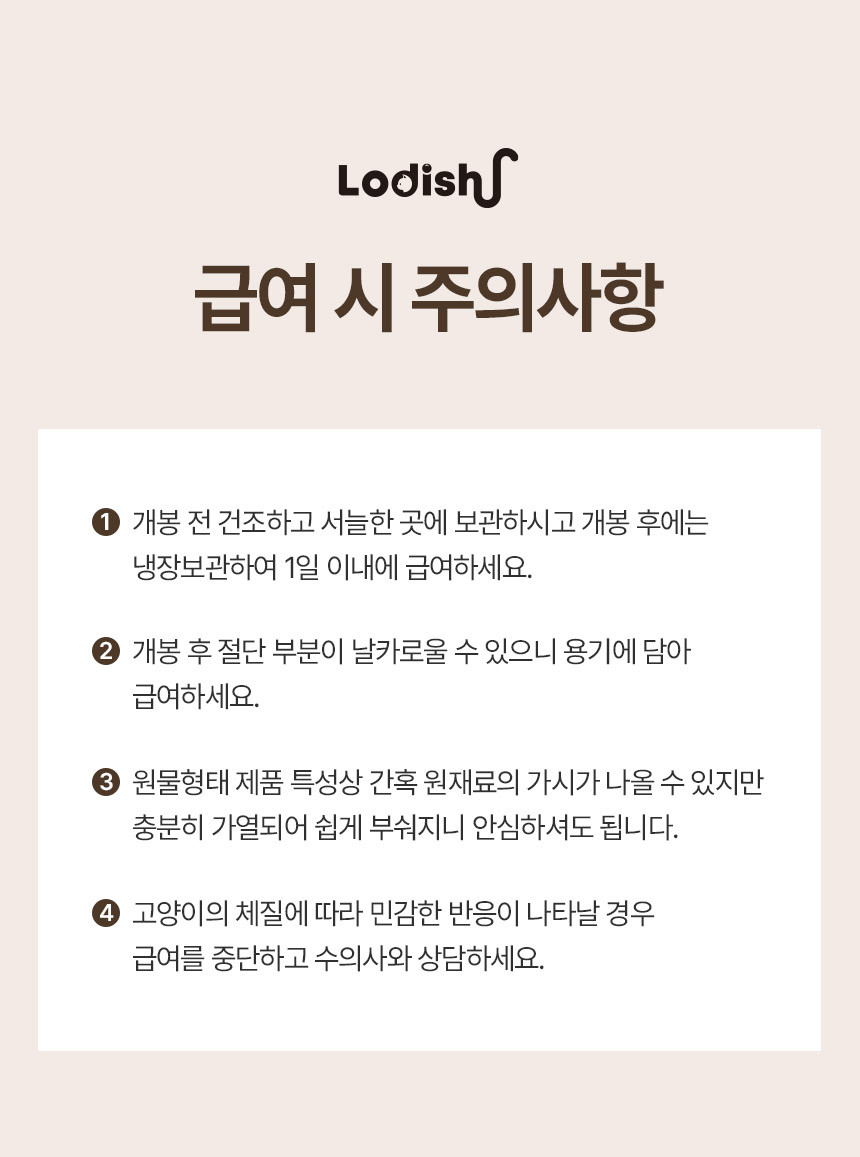 Lodish

급여 시 주의사항

❶ 개봉 전 건조하고 서늘한 곳에 보관하시고 개봉 후에는 냉장보관하여 1일 이내에 급여하세요.

❷ 개봉 후 절단 부분이 날카로울 수 있으니 용기에 담아 급여하세요.

❸ 원물형태 제품 특성상 간혹 원재료의 가시가 나올 수 있지만 충분히 가열되어 쉽게 부숴지니 안심하셔도 됩니다.

❹ 고양이의 체질에 따라 민감한 반응이 나타날 경우 급여를 중단하고 수의사와 상담하세요.